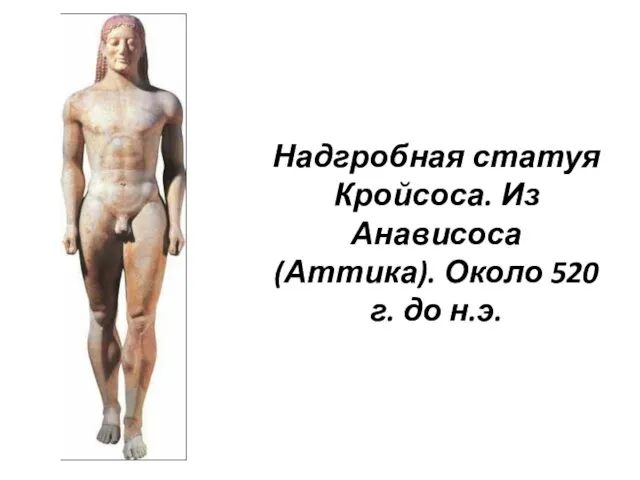 Надгробная статуя Кройсоса. Из Анависоса (Аттика). Около 520 г. до н.э.